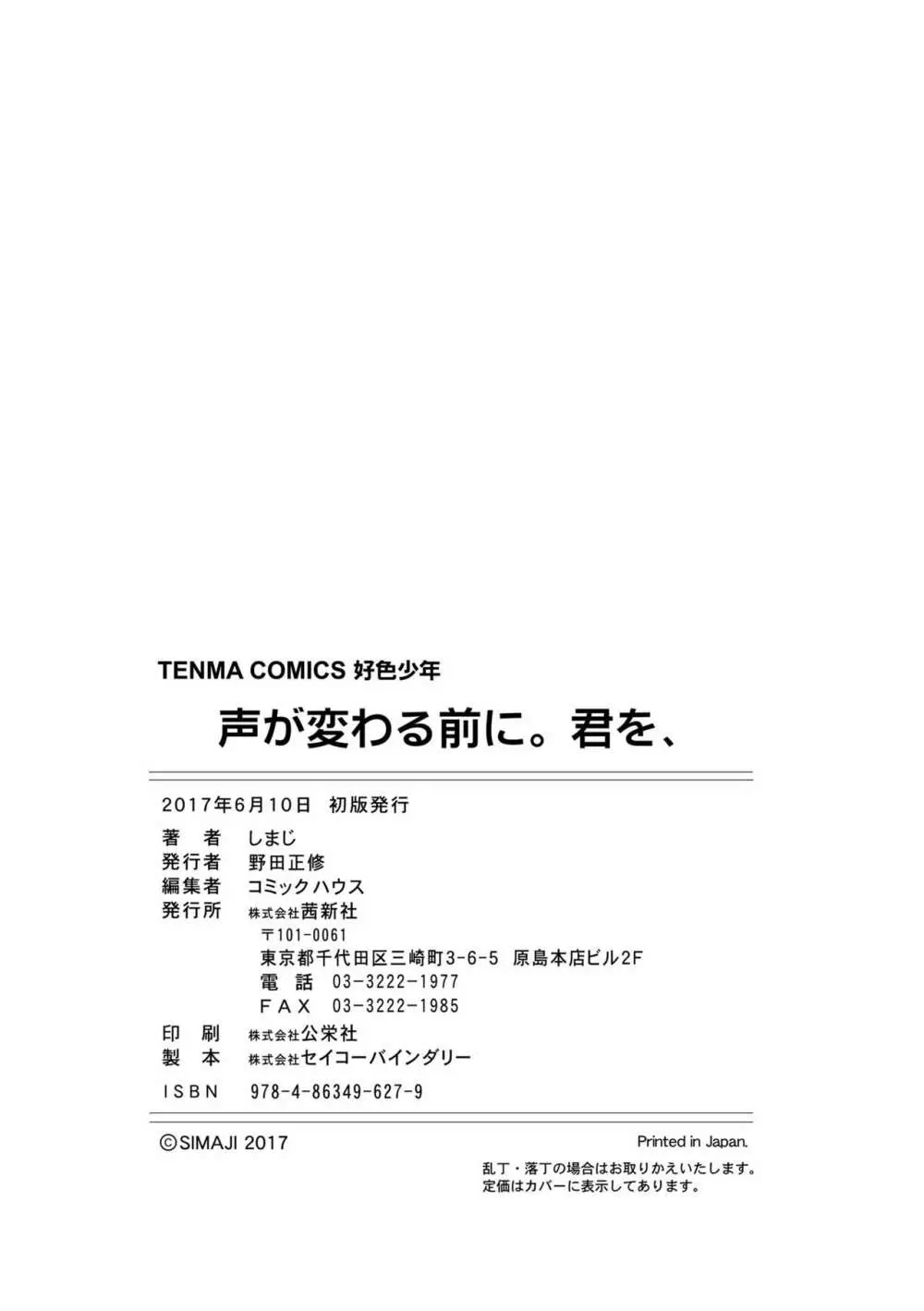 TENMA COMICS 好色少年

声が変わる前に。君を、

2017年6月10日 初版発行

著 者 しまじ
発行者 野田正修
編集者 コミックハウス
発行所 株式会社茜新社
〒101-0061
東京都千代田区三崎町3-6-5 原島本店ビル2F
電 話 03-3222-1977
FAX 03-3222-1985
印 刷 株式会社公栄社
製 本 株式会社セイコーバインダリー
ISBN 978-4-86349-627-9

©SIMAJI 2017

Printed in Japan.

乱丁・落丁の場合はお取りかえいたします。
定価はカバーに表示してあります。